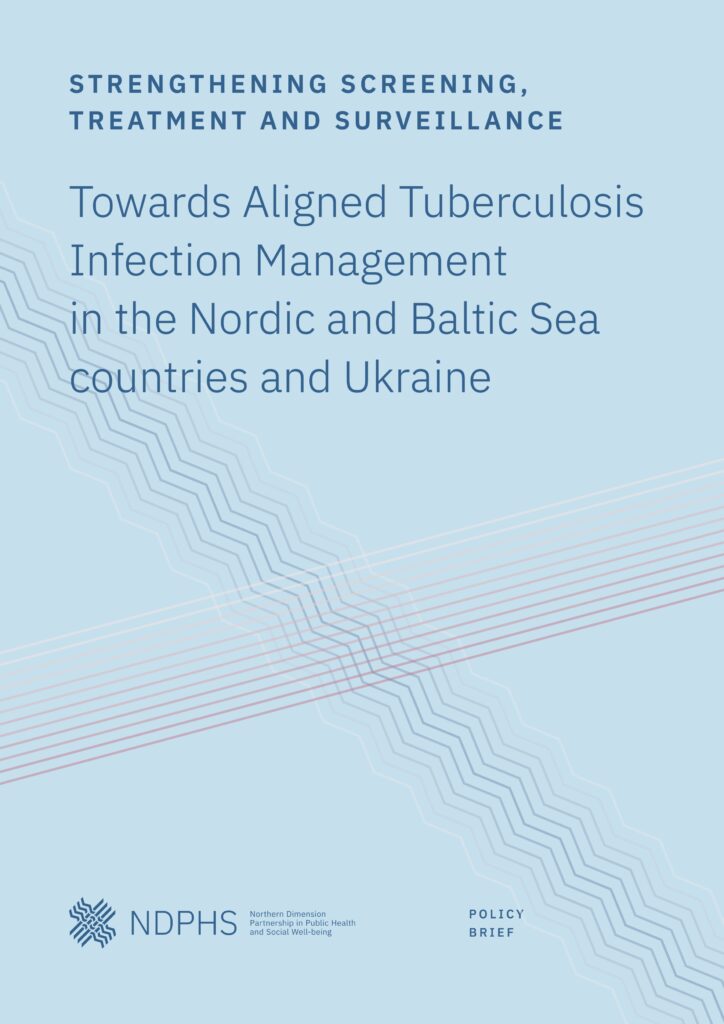 STRENGTHENING SCREENING, TREATMENT AND SURVEILLANCE

Towards Aligned Tuberculosis Infection Management in the Nordic and Baltic Sea countries and Ukraine

NDPHS

Northern Dimension
Partnership in Public Health
and Social Well-being

POLICY
BRIEF